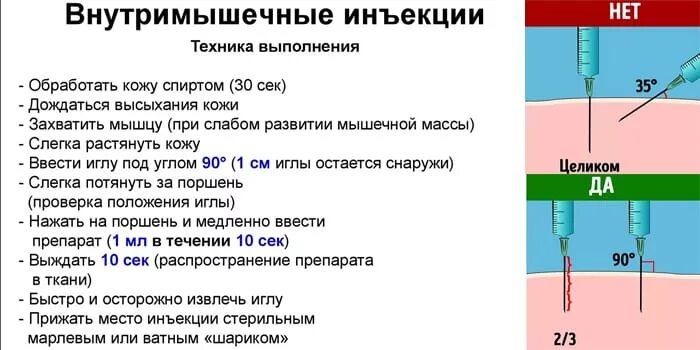 Внутримышечные инъекции

Техника выполнения

- Обработать кожу спиртом (30 сек)
- Дождаться высыхания кожи
- Захватить мышцу (при слабом развитии мышечной массы)
- Слегка растянуть кожу
- Ввести иглу под углом 90° (1 см иглы остается снаружи)
- Слегка потянуть за поршень (проверка положения иглы)
- Нажать на поршень и медленно ввести препарат (1 мл в течении 10 сек)
- Выждать 10 сек (распространение препарата в ткани)
- Быстро и осторожно извлечь иглу
- Прижать место инъекции стерильным марлевым или ватным «шариком»

НЕТ

35°

Целиком

ДА

90°

2/3